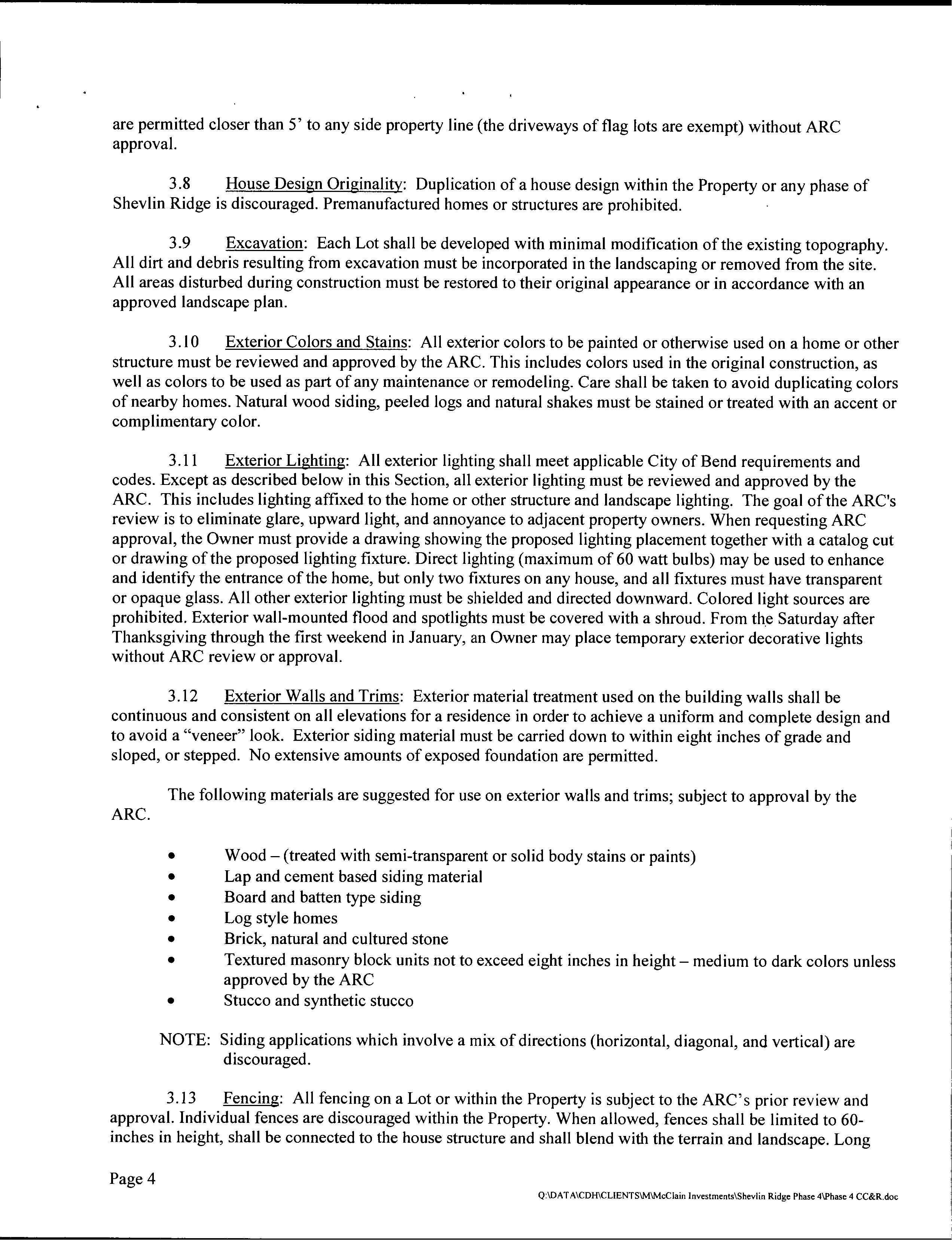 are permitted closer than 5' to any side property line (the driveways of flag lots are exempt) without ARC approval.

3.8 House Design Originality: Duplication of a house design within the Property or any phase of Shevlin Ridge is discouraged. Premanufactured homes or structures are prohibited.

3.9 Excavation: Each Lot shall be developed with minimal modification of the existing topography. All dirt and debris resulting from excavation must be incorporated in the landscaping or removed from the site. All areas disturbed during construction must be restored to their original appearance or in accordance with an approved landscape plan.

3.10 Exterior Colors and Stains: All exterior colors to be painted or otherwise used on a home or other structure must be reviewed and approved by the ARC. This includes colors used in the original construction, as well as colors to be used as part of any maintenance or remodeling. Care shall be taken to avoid duplicating colors of nearby homes. Natural wood siding, peeled logs and natural shakes must be stained or treated with an accent or complimentary color.

3.11 Exterior Lighting: All exterior lighting shall meet applicable City of Bend requirements and codes. Except as described below in this Section, all exterior lighting must be reviewed and approved by the ARC. This includes lighting affixed to the home or other structure and landscape lighting. The goal of the ARC's review is to eliminate glare, upward light, and annoyance to adjacent property owners. When requesting ARC approval, the Owner must provide a drawing showing the proposed lighting placement together with a catalog cut or drawing of the proposed lighting fixture. Direct lighting (maximum of 60 watt bulbs) may be used to enhance and identify the entrance of the home, but only two fixtures on any house, and all fixtures must have transparent or opaque glass. All other exterior lighting must be shielded and directed downward. Colored light sources are prohibited. Exterior wall-mounted flood and spotlights must be covered with a shroud. From the Saturday after Thanksgiving through the first weekend in January, an Owner may place temporary exterior decorative lights without ARC review or approval.

3.12 Exterior Walls and Trims: Exterior material treatment used on the building walls shall be continuous and consistent on all elevations for a residence in order to achieve a uniform and complete design and to avoid a "veneer" look. Exterior siding material must be carried down to within eight inches of grade and sloped, or stepped. No extensive amounts of exposed foundation are permitted.

The following materials are suggested for use on exterior walls and trims; subject to approval by the ARC.

• Wood – (treated with semi-transparent or solid body stains or paints)
• Lap and cement based siding material
• Board and batten type siding
• Log style homes
• Brick, natural and cultured stone
• Textured masonry block units not to exceed eight inches in height – medium to dark colors unless approved by the ARC
• Stucco and synthetic stucco

NOTE: Siding applications which involve a mix of directions (horizontal, diagonal, and vertical) are discouraged.

3.13 Fencing: All fencing on a Lot or within the Property is subject to the ARC's prior review and approval. Individual fences are discouraged within the Property. When allowed, fences shall be limited to 60-inches in height, shall be connected to the house structure and shall blend with the terrain and landscape. Long

Page 4

Q:\DATA\CDH\CLIENTS\M\McClain Investments\Shevlin Ridge Phase 4\Phase 4 CC&R.doc